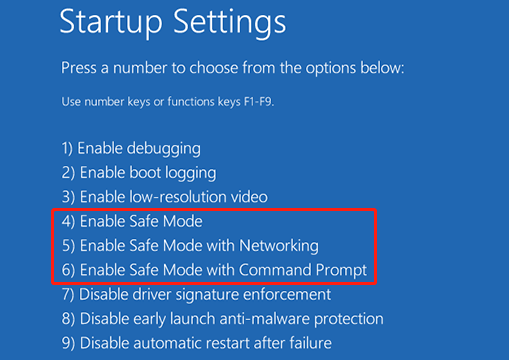 Startup Settings

Press a number to choose from the options below:

Use number keys or functions keys F1-F9.

1) Enable debugging
2) Enable boot logging
3) Enable low-resolution video
4) Enable Safe Mode
5) Enable Safe Mode with Networking
6) Enable Safe Mode with Command Prompt
7) Disable driver signature enforcement
8) Disable early launch anti-malware protection
9) Disable automatic restart after failure